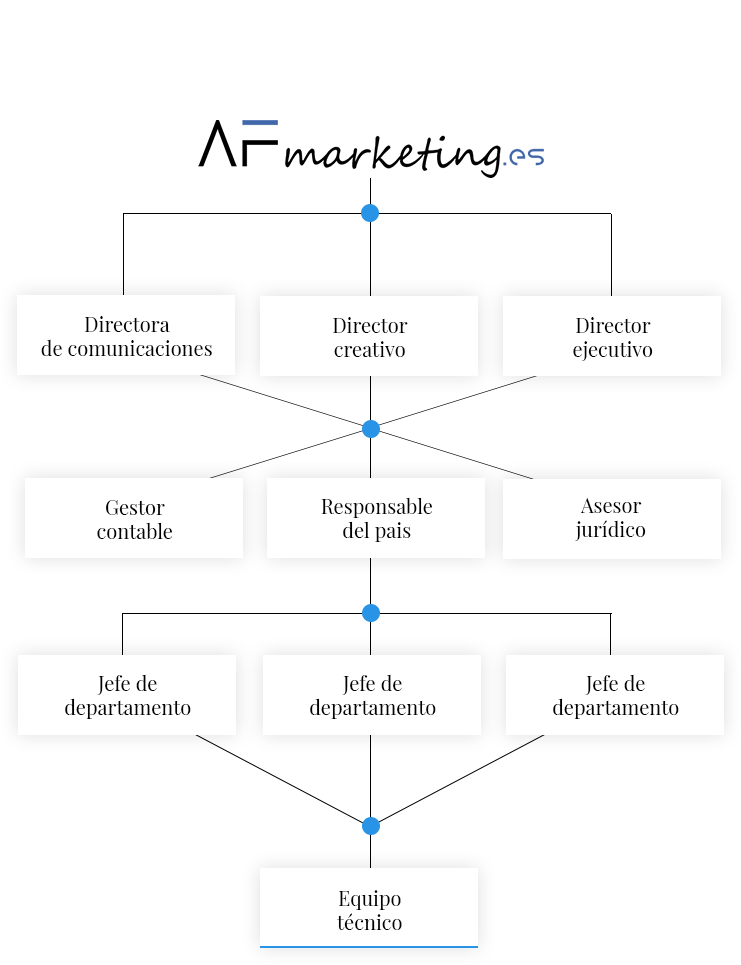 AFmarketing.es

Directora de comunicaciones

Director creativo

Director ejecutivo

Gestor contable

Responsable del pais

Asesor jurídico

Jefe de departamento

Jefe de departamento

Jefe de departamento

Equipo técnico